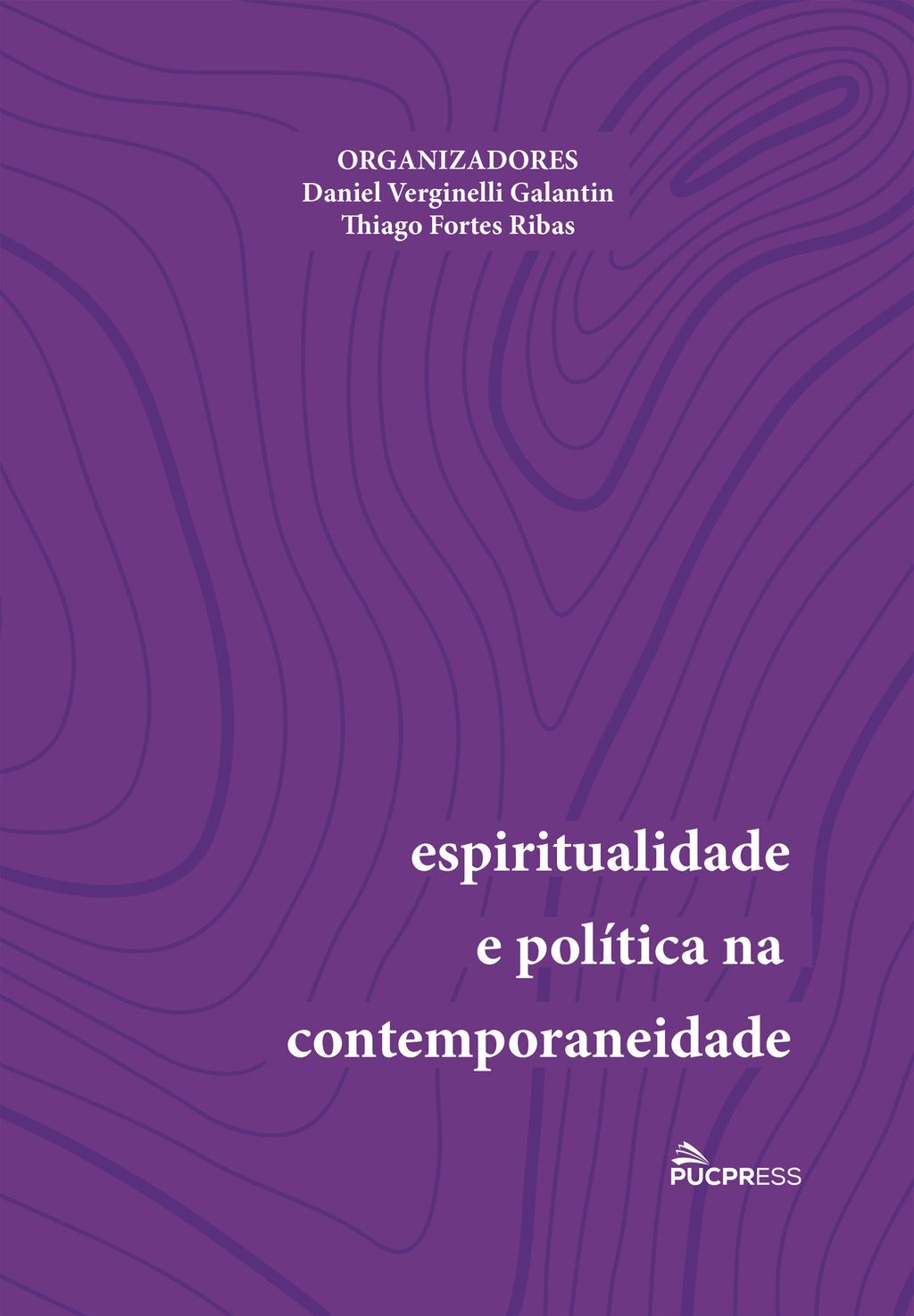 ORGANIZADORES
Daniel Verginelli Galantin
Thiago Fortes Ribas

espiritualidade
e política na
contemporaneidade

PUCPRESS